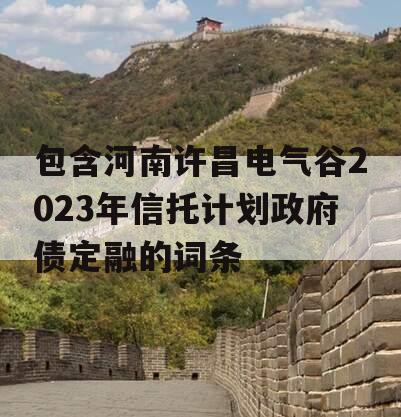 包含河南许昌电气谷2023年信托计划政府债定融的词条